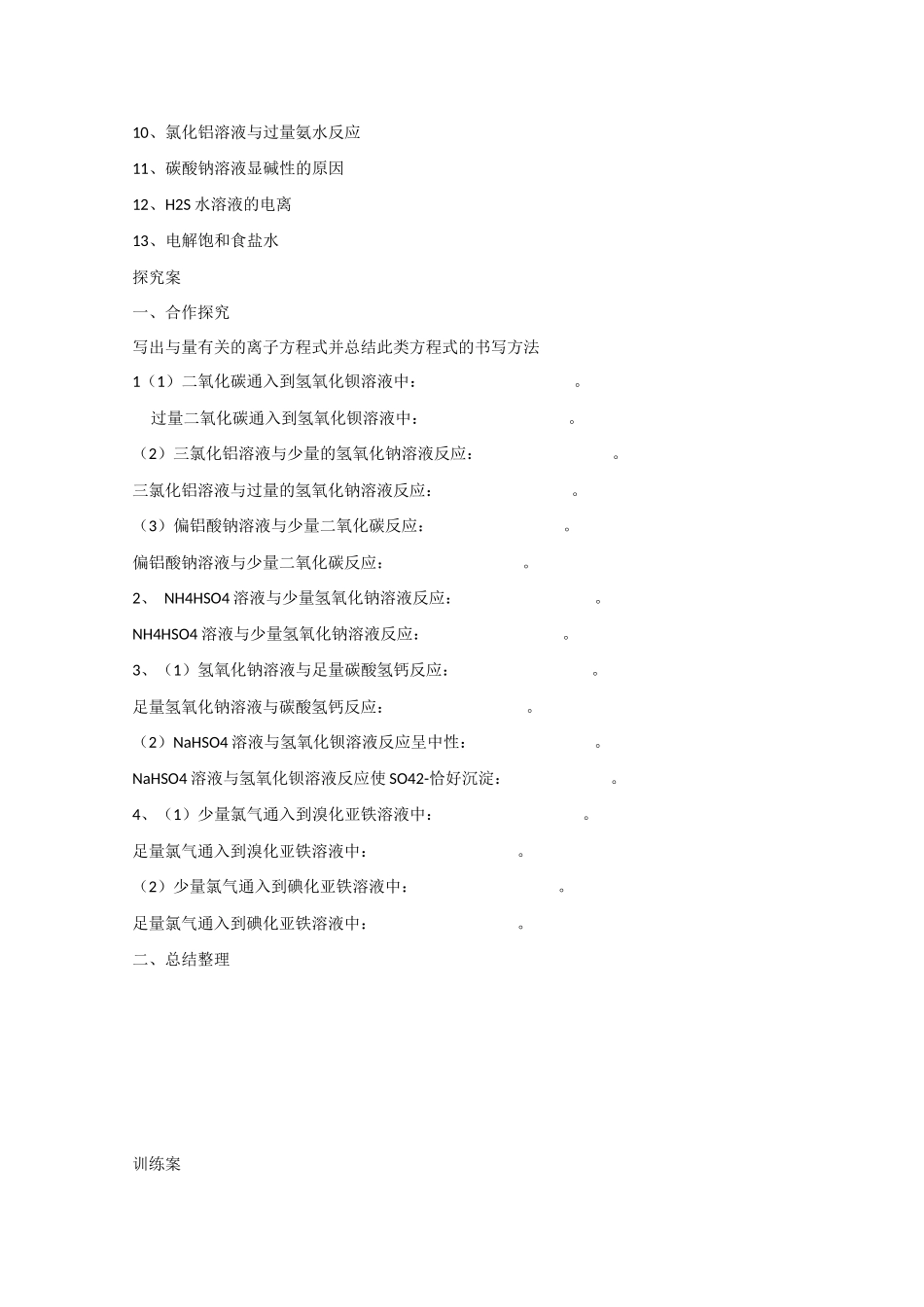 10、氯化铝溶液与过量氨水反应

11、碳酸钠溶液显碱性的原因

12、H2S 水溶液的电离

13、电解饱和食盐水

探究案

一、合作探究

写出与量有关的离子方程式并总结此类方程式的书写方法

1（1）二氧化碳通入到氢氧化钡溶液中：　　　　　　　　。

过量二氧化碳通入到氢氧化钡溶液中：　　　　　　　　。

（2）三氯化铝溶液与少量的氢氧化钠溶液反应：　　　　　　　　。

三氯化铝溶液与过量的氢氧化钠溶液反应：　　　　　　　　。

（3）偏铝酸钠溶液与少量二氧化碳反应：　　　　　　　　。

偏铝酸钠溶液与少量二氧化碳反应：　　　　　　　　。

2、 NH4HSO4 溶液与少量氢氧化钠溶液反应：　　　　　　　　。

NH4HSO4 溶液与少量氢氧化钠溶液反应：　　　　　　　　。

3、（1）氢氧化钠溶液与足量碳酸氢钙反应：　　　　　　　　。

足量氢氧化钠溶液与碳酸氢钙反应：　　　　　　　　。

（2）NaHSO4 溶液与氢氧化钡溶液反应呈中性：　　　　　　　　。

NaHSO4 溶液与氢氧化钡溶液反应使 SO42-恰好沉淀：　　　　　　　　。

4、（1）少量氯气通入到溴化亚铁溶液中：　　　　　　　　。

足量氯气通入到溴化亚铁溶液中：　　　　　　　　。

（2）少量氯气通入到碘化亚铁溶液中：　　　　　　　　。

足量氯气通入到碘化亚铁溶液中：　　　　　　　　。

二、总结整理

训练案